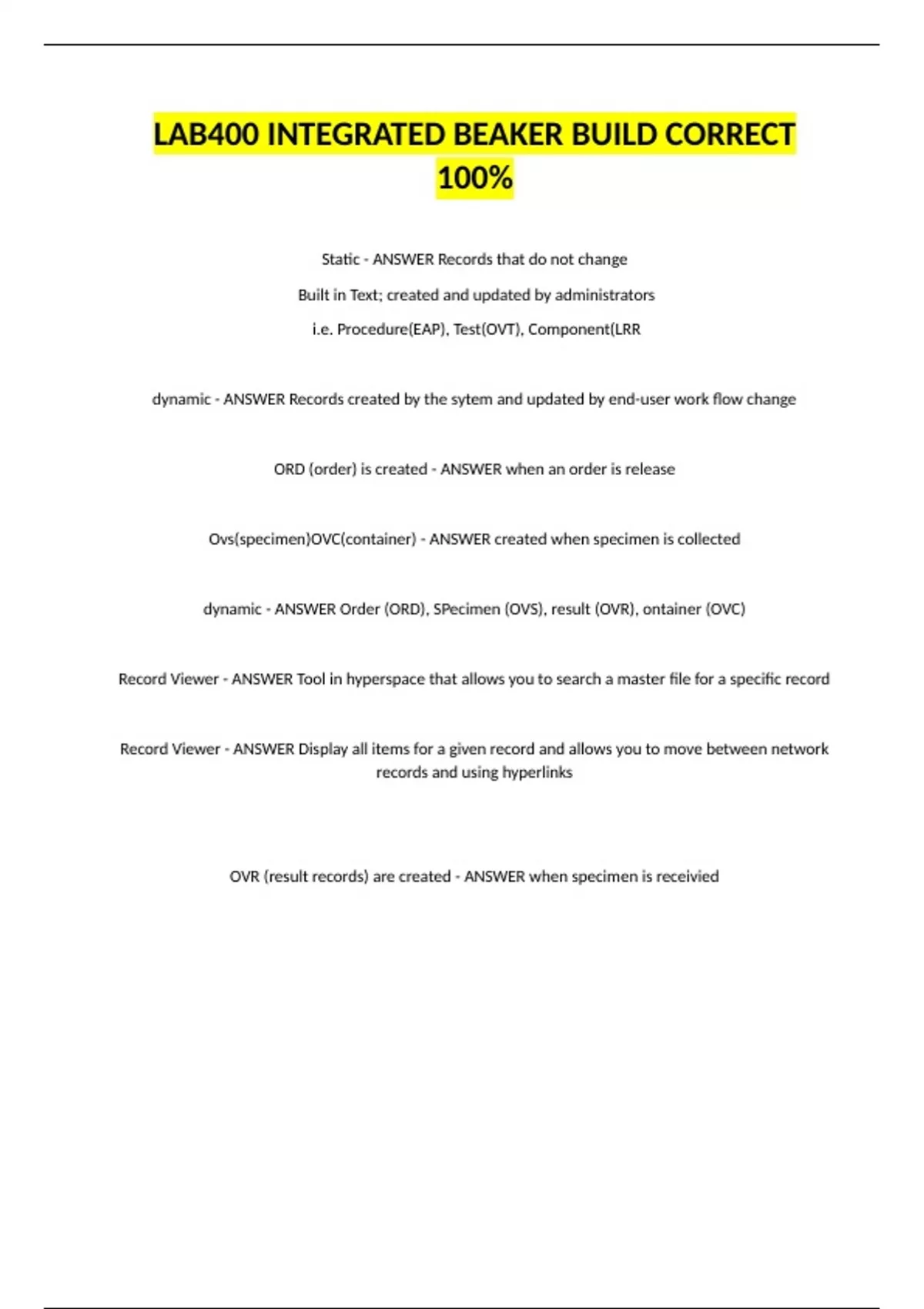 LAB400 INTEGRATED BEAKER BUILD CORRECT 100%

Static - ANSWER Records that do not change

Built in Text; created and updated by administrators

i.e. Procedure(EAP), Test(OVT), Component(LRR

dynamic - ANSWER Records created by the sytem and updated by end-user work flow change

ORD (order) is created - ANSWER when an order is release

Ovs(specimen)OVC(container) - ANSWER created when specimen is collected

dynamic - ANSWER Order (ORD), SPecimen (OVS), result (OVR), ontainer (OVC)

Record Viewer - ANSWER Tool in hyperspace that allows you to search a master file for a specific record

Record Viewer - ANSWER Display all items for a given record and allows you to move between network records and using hyperlinks

OVR (result records) are created - ANSWER when specimen is receivied